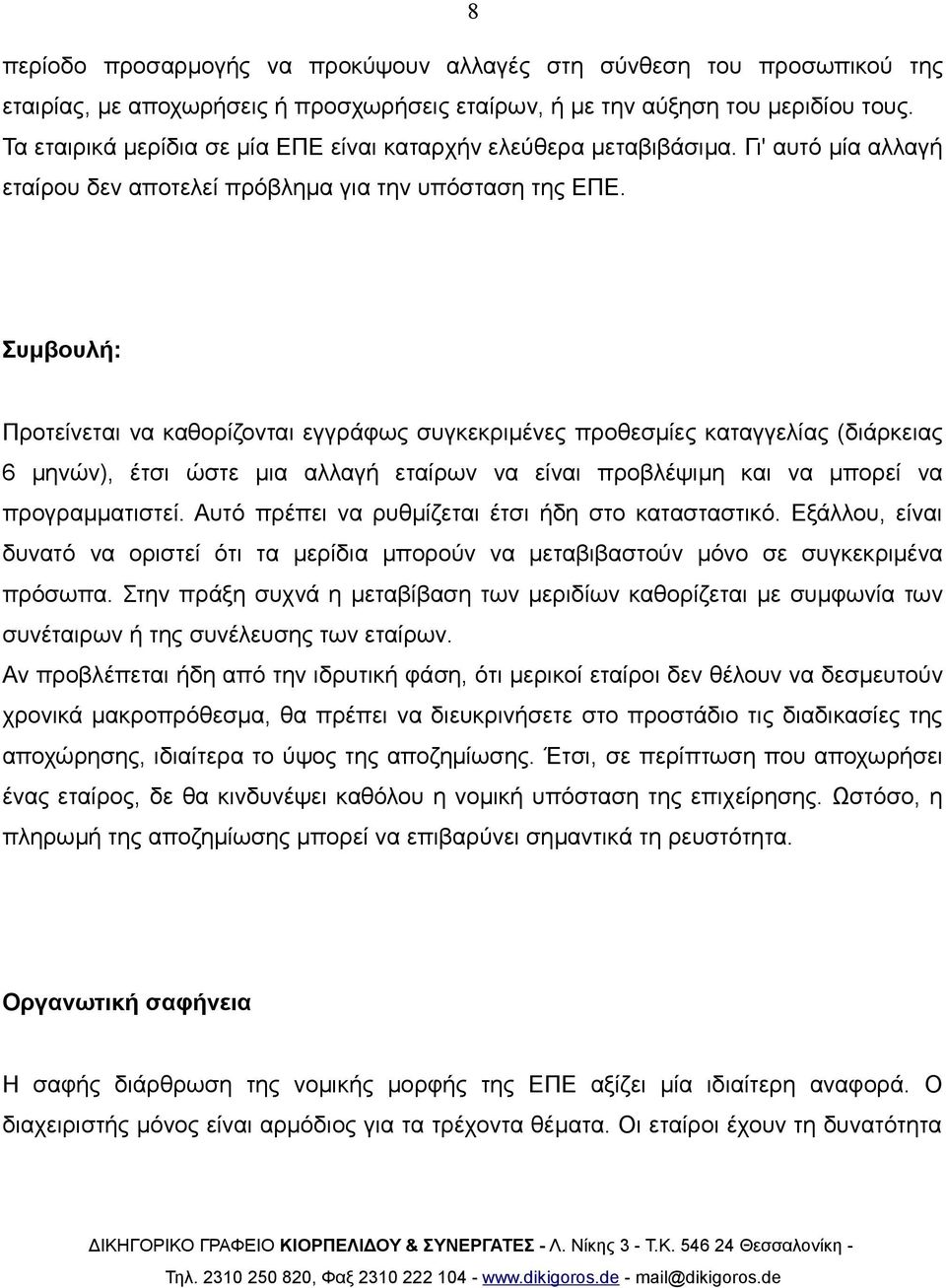 8

περίοδο προσαρμογής να προκύψουν αλλαγές στη σύνθεση του προσωπικού της εταιρίας, με αποχωρήσεις ή προσχωρήσεις εταίρων, ή με την αύξηση του μεριδίου τους. Τα εταιρικά μερίδια σε μία ΕΠΕ είναι καταρχήν ελεύθερα μεταβιβάσιμα. Γι' αυτό μία αλλαγή εταίρου δεν αποτελεί πρόβλημα για την υπόσταση της ΕΠΕ.

Συμβουλή:

Προτείνεται να καθορίζονται εγγράφως συγκεκριμένες προθεσμίες καταγγελίας (διάρκειας 6 μηνών), έτσι ώστε μια αλλαγή εταίρων να είναι προβλέψιμη και να μπορεί να προγραμματιστεί. Αυτό πρέπει να ρυθμίζεται έτσι ήδη στο καταστατικό. Εξάλλου, είναι δυνατό να οριστεί ότι τα μερίδια μπορούν να μεταβιβαστούν μόνο σε συγκεκριμένα πρόσωπα. Στην πράξη συχνά η μεταβίβαση των μεριδίων καθορίζεται με συμφωνία των συνέταιρων ή της συνέλευσης των εταίρων.
Αν προβλέπεται ήδη από την ιδρυτική φάση, ότι μερικοί εταίροι δεν θέλουν να δεσμευτούν χρονικά μακροπρόθεσμα, θα πρέπει να διευκρινήσετε στο προστάδιο τις διαδικασίες της αποχώρησης, ιδιαίτερα το ύψος της αποζημίωσης. Έτσι, σε περίπτωση που αποχωρήσει ένας εταίρος, δε θα κινδυνέψει καθόλου η νομική υπόσταση της επιχείρησης. Ωστόσο, η πληρωμή της αποζημίωσης μπορεί να επιβαρύνει σημαντικά τη ρευστότητα.

Οργανωτική σαφήνεια

Η σαφής διάρθρωση της νομικής μορφής της ΕΠΕ αξίζει μία ιδιαίτερη αναφορά. Ο διαχειριστής μόνος είναι αρμόδιος για τα τρέχοντα θέματα. Οι εταίροι έχουν τη δυνατότητα

ΔΙΚΗΓΟΡΙΚΟ ΓΡΑΦΕΙΟ ΚΙΟΡΠΕΛΙΔΟΥ & ΣΥΝΕΡΓΑΤΕΣ - Λ. Νίκης 3 - Τ.Κ. 546 24 Θεσσαλονίκη - Τηλ. 2310 250 820, Φαξ 2310 222 104 - www.dikigoros.de - mail@dikigoros.de